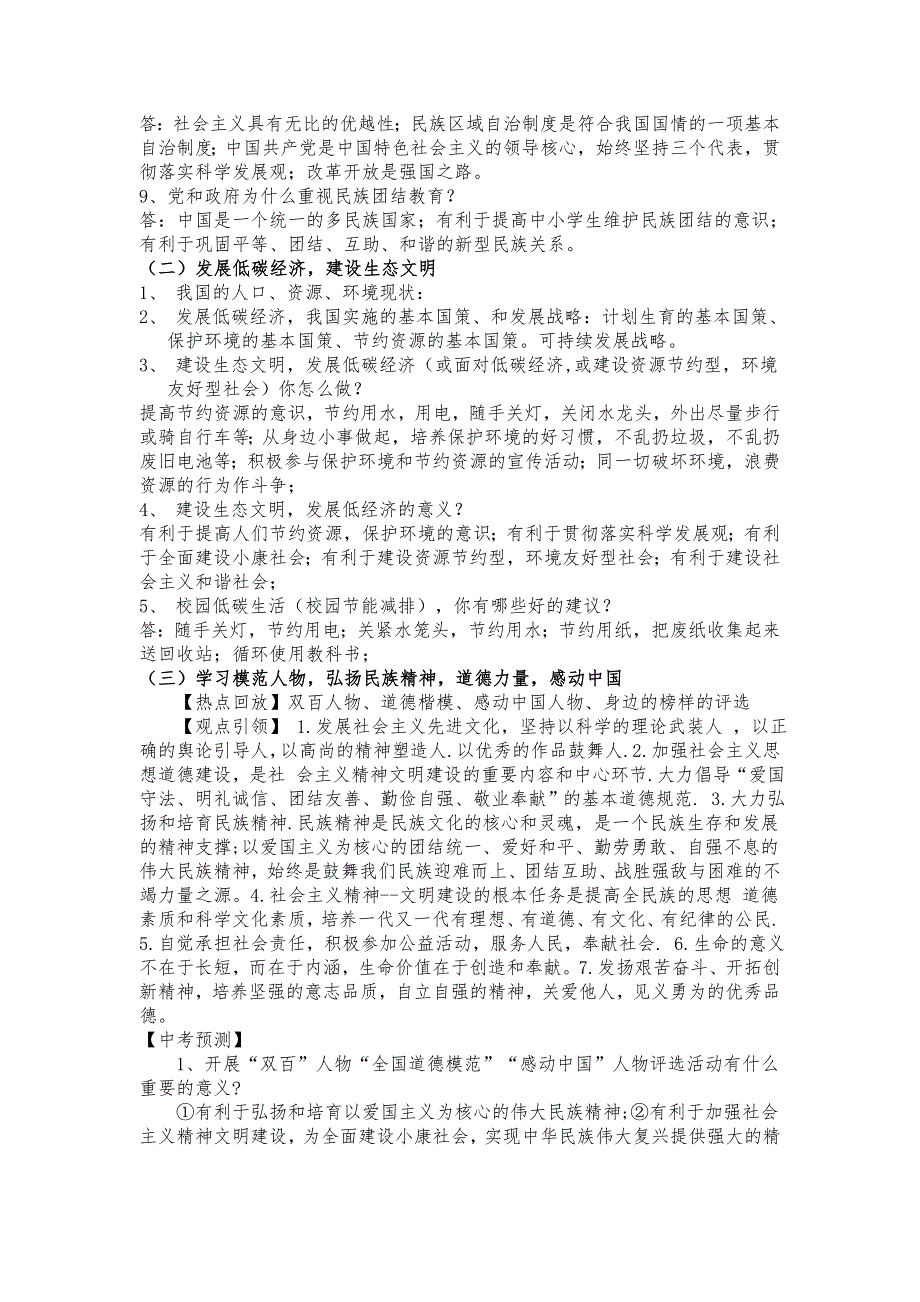 答：社会主义具有无比的优越性；民族区域自治制度是符合我国国情的一项基本自治制度；中国共产党是中国特色社会主义的领导核心，始终坚持三个代表，贯彻落实科学发展观；改革开放是强国之路。
9、党和政府为什么重视民族团结教育？
答：中国是一个统一的多民族国家；有利于提高中小学生维护民族团结的意识；有利于巩固平等、团结、互助、和谐的新型民族关系。
（二）发展低碳经济，建设生态文明
1、 我国的人口、资源、环境现状：
2、 发展低碳经济，我国实施的基本国策、和发展战略：计划生育的基本国策、保护环境的基本国策、节约资源的基本国策。可持续发展战略。
3、 建设生态文明，发展低碳经济（或面对低碳经济,或建设资源节约型，环境友好型社会）你怎么做？
提高节约资源的意识，节约用水，用电，随手关灯，关闭水龙头，外出尽量步行或骑自行车等；从身边小事做起，培养保护环境的好习惯，不乱扔垃圾，不乱扔废旧电池等；积极参与保护环境和节约资源的宣传活动；同一切破坏环境，浪费资源的行为作斗争；
4、 建设生态文明，发展低经济的意义？
有利于提高人们节约资源，保护环境的意识；有利于贯彻落实科学发展观；有利于全面建设小康社会；有利于建设资源节约型，环境友好型社会；有利于建设社会主义和谐社会；
5、 校园低碳生活（校园节能减排），你有哪些好的建议？
答：随手关灯，节约用电；关紧水笼头，节约用水；节约用纸，把废纸收集起来送回收站；循环使用教科书；
（三）学习模范人物，弘扬民族精神，道德力量，感动中国
【热点回放】双百人物、道德楷模、感动中国人物、身边的榜样的评选
【观点引领】 1.发展社会主义先进文化，坚持以科学的理论武装人 ，以正确的舆论引导人,以高尚的精神塑造人.以优秀的作品鼓舞人.2.加强社会主义思想道德建设，是社 会主义精神文明建设的重要内容和中心环节.大力倡导“爱国守法、明礼诚信、团结友善、勤俭自强、敬业奉献”的基本道德规范. 3.大力弘扬和培育民族精神.民族精神是民族文化的核心和灵魂，是一个民族生存和发展的精神支撑;以爱国主义为核心的团结统一、爱好和平、勤劳勇敢、自强不息的伟大民族精神，始终是鼓舞我们民族迎难而上、团结互助、战胜强敌与困难的不竭力量之源。4.社会主义精神--文明建设的根本任务是提高全民族的思想 道德素质和科学文化素质，培养一代又一代有理想、有道德、有文化、有纪律的公民. 5.自觉承担社会责任，积极参加公益活动，服务人民，奉献社会. 6.生命的意义不在于长短，而在于内涵，生命价值在于创造和奉献。7.发扬艰苦奋斗、开拓创新精神，培养坚强的意志品质，自立自强的精神，关爱他人，见义勇为的优秀品德。
【中考预测】
1、开展“双百”人物“全国道德模范”“感动中国”人物评选活动有什么重要的意义?
①有利于弘扬和培育以爱国主义为核心的伟大民族精神;②有利于加强社会主义精神文明建设，为全面建设小康社会，实现中华民族伟大复兴提供强大的精